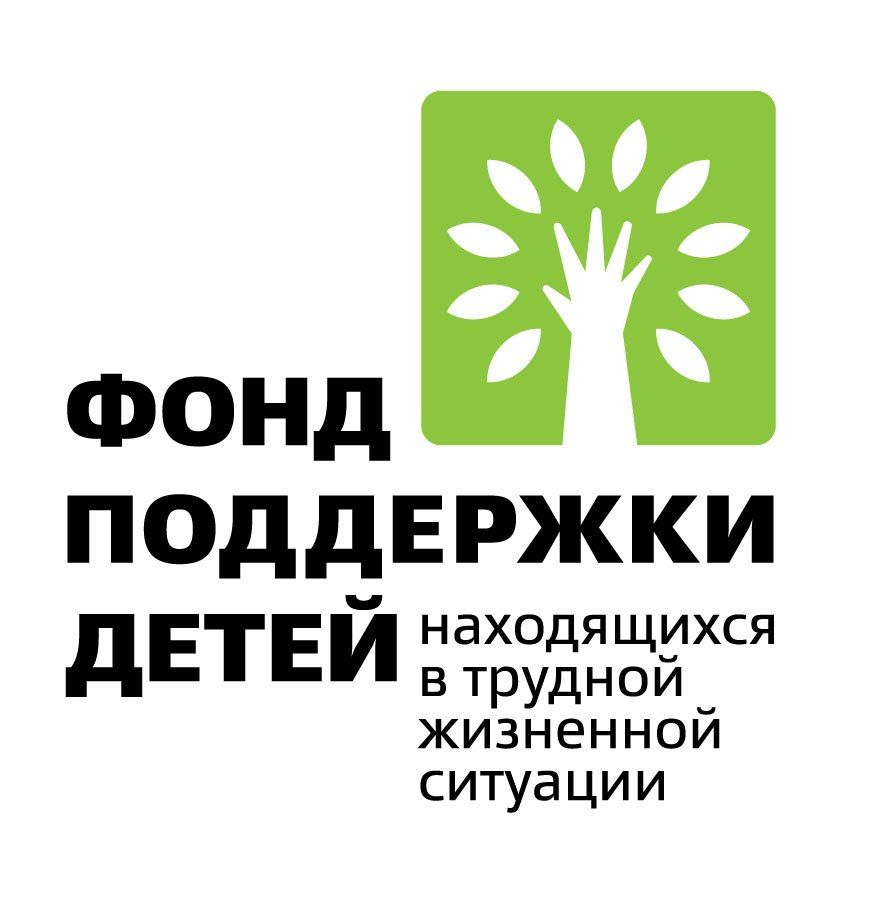 ФОНД
ПОДДЕРЖКИ
ДЕТЕЙ находящихся в трудной жизненной ситуации